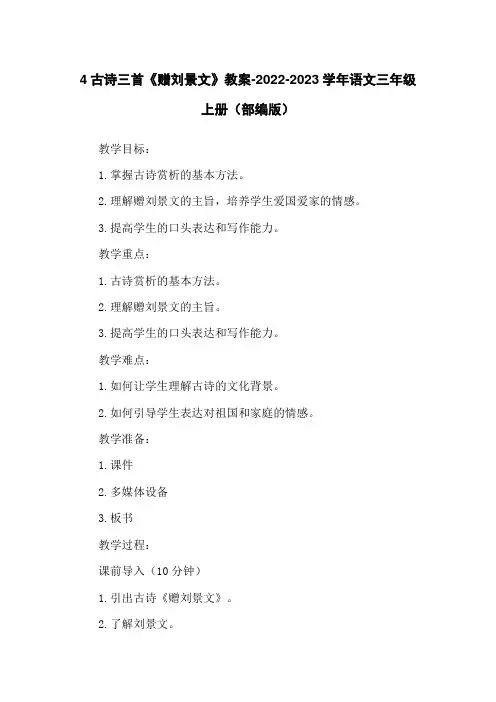 4 古诗三首《赠刘景文》教案-2022-2023 学年语文三年级上册（部编版）

教学目标：

1. 掌握古诗赏析的基本方法。

2. 理解赠刘景文的主旨，培养学生爱国爱家的情感。

3. 提高学生的口头表达和写作能力。

教学重点：

1. 古诗赏析的基本方法。

2. 理解赠刘景文的主旨。

3. 提高学生的口头表达和写作能力。

教学难点：

1. 如何让学生理解古诗的文化背景。

2. 如何引导学生表达对祖国和家庭的情感。

教学准备：

1. 课件

2. 多媒体设备

3. 板书

教学过程：

课前导入（10 分钟）

1. 引出古诗《赠刘景文》。

2. 了解刘景文。